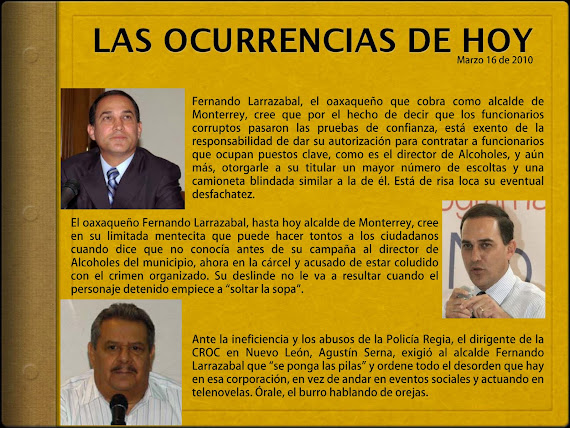 LAS OCURRENCIAS DE HOY

Marzo 16 de 2010

Fernando Larrazabal, el oaxaqueño que cobra como alcalde de Monterrey, cree que por el hecho de decir que los funcionarios corruptos pasaron las pruebas de confianza, está exento de la responsabilidad de dar su autorización para contratar a funcionarios que ocupan puestos clave, como es el director de Alcoholes, y aún más, otorgarle a su titular un mayor número de escoltas y una camioneta blindada similar a la de él. Está de risa loca su eventual desfachatez.

El oaxaqueño Fernando Larrazabal, hasta hoy alcalde de Monterrey, cree en su limitada mentecita que puede hacer tontos a los ciudadanos cuando dice que no conocía antes de su campaña al director de Alcoholes del municipio, ahora en la cárcel y acusado de estar coludido con el crimen organizado. Su deslinde no le va a resultar cuando el personaje detenido empiece a "soltar la sopa".

Ante la ineficiencia y los abusos de la Policía Regia, el dirigente de la CROC en Nuevo León, Agustín Serna, exigió al alcalde Fernando Larrazabal que "se ponga las pilas" y ordene todo el desorden que hay en esa corporación, en vez de andar en eventos sociales y actuando en telenovelas. Órale, el burro hablando de orejas.